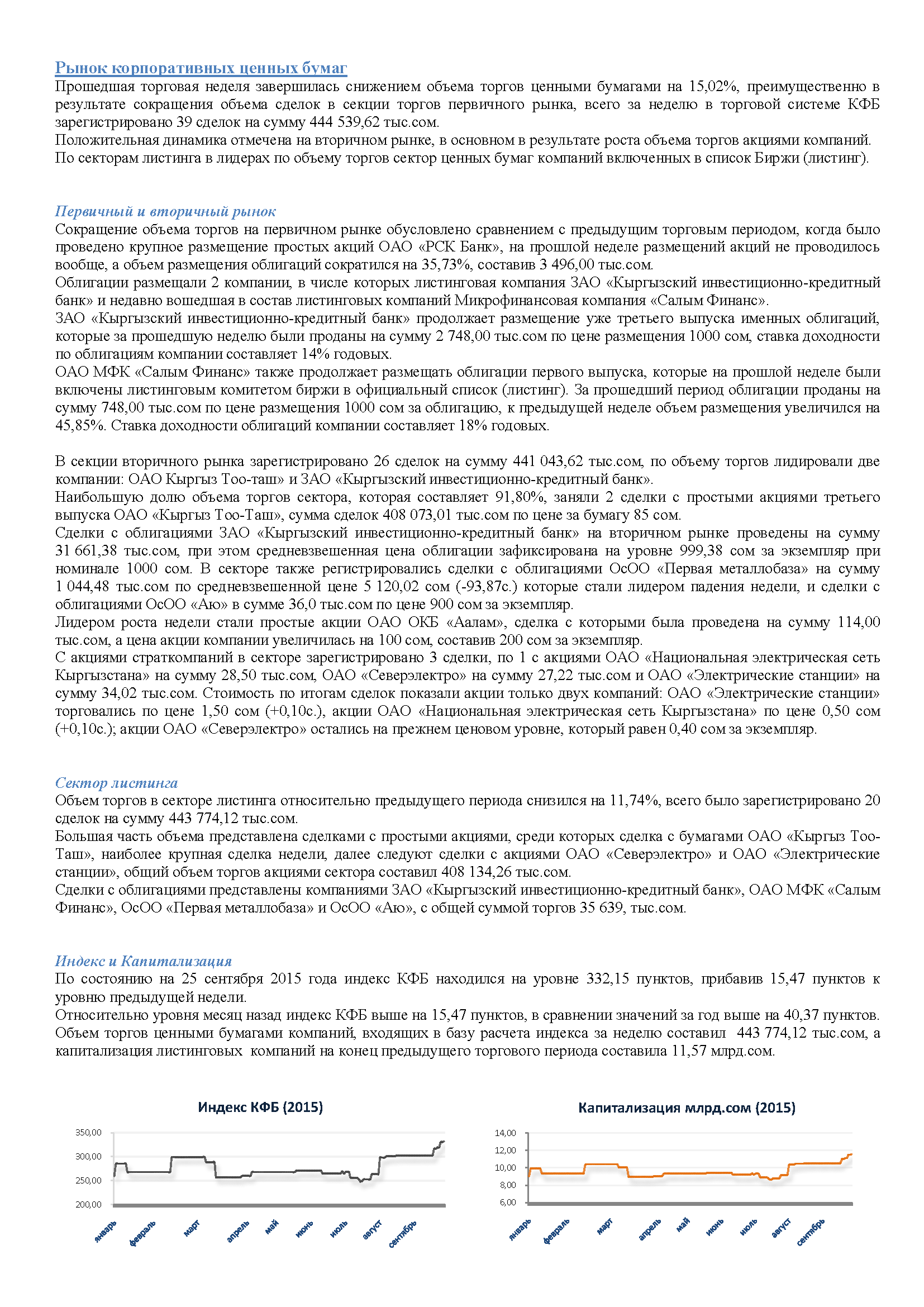 Рынок корпоративных ценных бумаг
Прошедшая торговая неделя завершилась снижением объема торгов ценными бумагами на 15,02%, преимущественно в результате сокращения объема сделок в секции торгов первичного рынка, всего за неделю в торговой системе КФБ зарегистрировано 39 сделок на сумму 444 539,62 тыс.сом.
Положительная динамика отмечена на вторичном рынке, в основном в результате роста объема торгов акциями компаний.
По секторам листинга в лидерах по объему торгов сектор ценных бумаг компаний включенных в список Биржи (листинг).

Первичный и вторичный рынок
Сокращение объема торгов на первичном рынке обусловлено сравнением с предыдущим торговым периодом, когда было проведено крупное размещение простых акций ОАО «РСК Банк», на прошлой неделе размещений акций не проводилось вообще, а объем размещения облигаций сократился на 35,73%, составив 3 496,00 тыс.сом.
Облигации размещали 2 компании, в числе которых листинговая компания ЗАО «Кыргызский инвестиционно-кредитный банк» и недавно вошедшая в состав листинговых компаний Микрофинансовая компания «Салым Финанс».
ЗАО «Кыргызский инвестиционно-кредитный банк» продолжает размещение уже третьего выпуска именных облигаций, которые за прошедшую неделю были проданы на сумму 2 748,00 тыс.сом по цене размещения 1000 сом, ставка доходности по облигациям компании составляет 14% годовых.
ОАО МФК «Салым Финанс» также продолжает размещать облигации первого выпуска, которые на прошлой неделе были включены листинговым комитетом биржи в официальный список (листинг). За прошедший период облигации проданы на сумму 748,00 тыс.сом по цене размещения 1000 сом за облигацию, к предыдущей неделе объем размещения увеличился на 45,85%. Ставка доходности облигаций компании составляет 18% годовых.

В секции вторичного рынка зарегистрировано 26 сделок на сумму 441 043,62 тыс.сом, по объему торгов лидировали две компании: ОАО Кыргыз Тоо-таш» и ЗАО «Кыргызский инвестиционно-кредитный банк».
Наибольшую долю объема торгов сектора, которая составляет 91,80%, заняли 2 сделки с простыми акциями третьего выпуска ОАО «Кыргыз Тоо-Таш», сумма сделок 408 073,01 тыс.сом по цене за бумагу 85 сом.
Сделки с облигациями ЗАО «Кыргызский инвестиционно-кредитный банк» на вторичном рынке проведены на сумму 31 661,38 тыс.сом, при этом средневзвешенная цена облигации зафиксирована на уровне 999,38 сом за экземпляр при номинале 1000 сом. В секторе также регистрировались сделки с облигациями ОсОО «Первая металлобаза» на сумму 1 044,48 тыс.сом по средневзвешенной цене 5 120,02 сом (-93,87с.) которые стали лидером падения недели, и сделки с облигациями ОсОО «Аю» в сумме 36,0 тыс.сом по цене 900 сом за экземпляр.
Лидером роста недели стали простые акции ОАО ОКБ «Аалам», сделка с которыми была проведена на сумму 114,00 тыс.сом, а цена акции компании увеличилась на 100 сом, составив 200 сом за экземпляр.
С акциями страткомпаний в секторе зарегистрировано 3 сделки, по 1 с акциями ОАО «Национальная электрическая сеть Кыргызстана» на сумму 28,50 тыс.сом, ОАО «Северэлектро» на сумму 27,22 тыс.сом и ОАО «Электрические станции» на сумму 34,02 тыс.сом. Стоимость по итогам сделок показали акции только двух компаний: ОАО «Электрические станции» торговались по цене 1,50 сом (+0,10с.), акции ОАО «Национальная электрическая сеть Кыргызстана» по цене 0,50 сом (+0,10с.); акции ОАО «Северэлектро» остались на прежнем ценовом уровне, который равен 0,40 сом за экземпляр.

Сектор листинга
Объем торгов в секторе листинга относительно предыдущего периода снизился на 11,74%, всего было зарегистрировано 20 сделок на сумму 443 774,12 тыс.сом.
Большая часть объема представлена сделками с простыми акциями, среди которых сделка с бумагами ОАО «Кыргыз Тоо-Таш», наиболее крупная сделка недели, далее следуют сделки с акциями ОАО «Северэлектро» и ОАО «Электрические станции», общий объем торгов акциями сектора составил 408 134,26 тыс.сом.
Сделки с облигациями представлены компаниями ЗАО «Кыргызский инвестиционно-кредитный банк», ОАО МФК «Салым Финанс», ОсОО «Первая металлобаза» и ОсОО «Аю», с общей суммой торгов 35 639, тыс.сом.

Индекс и Капитализация
По состоянию на 25 сентября 2015 года индекс КФБ находился на уровне 332,15 пунктов, прибавив 15,47 пунктов к уровню предыдущей недели.
Относительно уровня месяц назад индекс КФБ выше на 15,47 пунктов, в сравнении значений за год выше на 40,37 пунктов.
Объем торгов ценными бумагами компаний, входящих в базу расчета индекса за неделю составил 443 774,12 тыс.сом, а капитализация листинговых компаний на конец предыдущего торгового периода составила 11,57 млрд.сом.

Индекс КФБ (2015)
350,00
300,00
250,00
200,00
январь февраль март апрель май июнь июль август сентябрь

Капитализация млрд.сом (2015)
14,00
12,00
10,00
8,00
6,00
январь февраль март апрель май июнь июль август сентябрь